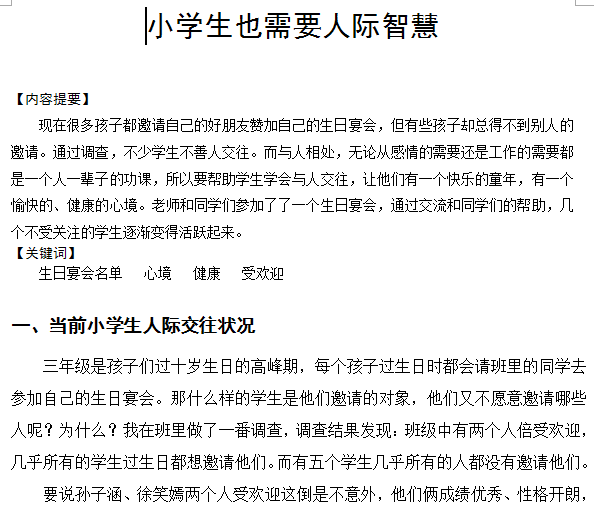 小学生也需要人际智慧

【内容提要】

现在很多孩子都邀请自己的好朋友赞加自己的生日宴会，但有些孩子却总得不到别人的邀请。通过调查，不少学生不善人交往。而与人相处，无论从感情的需要还是工作的需要都是一个人一辈子的功课，所以要帮助学生学会与人交往，让他们有一个快乐的童年，有一个愉快的、健康的心境。老师和同学们参加了了一个生日宴会，通过交流和同学们的帮助，几个不受关注的学生逐渐变得活跃起来。

【关键词】

生日宴会名单　心境　健康　受欢迎

一、当前小学生人际交往状况

三年级是孩子们过十岁生日的高峰期，每个孩子过生日时都会请班里的同学去参加自己的生日宴会。那什么样的学生是他们邀请的对象，他们又不愿意邀请哪些人呢？为什么？我在班里做了一番调查，调查结果发现：班级中有两个人倍受欢迎，几乎所有的学生过生日都想邀请他们。而有五个学生几乎所有的人都没有邀请他们。

要说孙子涵、徐笑嫣两个人受欢迎这倒是不意外，他们俩成绩优秀、性格开朗，